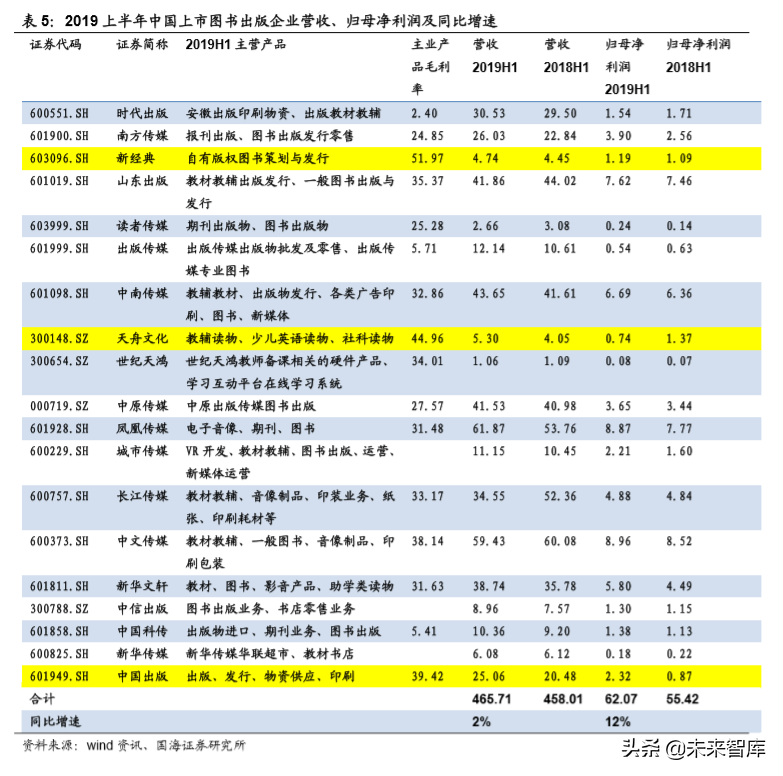 表 5：2019 上半年中国上市图书出版企业营收、归母净利润及同比增速

| 证券代码 | 证券简称 | 2019H1 主营产品 | 主业产品毛利率 | 营收 2019H1 | 营收 2018H1 | 归母净利润 2019H1 | 归母净利润 2018H1 |
|---|---|---|---|---|---|---|---|
| 600551.SH | 时代出版 | 安徽出版印刷物资、出版教材教辅 | 2.40 | 30.53 | 29.50 | 1.54 | 1.71 |
| 601900.SH | 南方传媒 | 报刊出版、图书出版发行零售 | 24.85 | 26.03 | 22.84 | 3.90 | 2.56 |
| 603096.SH | 新经典 | 自有版权图书策划与发行 | 51.97 | 4.74 | 4.45 | 1.19 | 1.09 |
| 601019.SH | 山东出版 | 教材教辅出版发行、一般图书出版与发行 | 35.37 | 41.86 | 44.02 | 7.62 | 7.46 |
| 603999.SH | 读者传媒 | 期刊出版物、图书出版物 | 25.28 | 2.66 | 3.08 | 0.24 | 0.14 |
| 601999.SH | 出版传媒 | 出版传媒出版物批发及零售、出版传媒专业图书 | 5.71 | 12.14 | 10.61 | 0.54 | 0.63 |
| 601098.SH | 中南传媒 | 教辅教材、出版物发行、各类广告印刷、图书、新媒体 | 32.86 | 43.65 | 41.61 | 6.69 | 6.36 |
| 300148.SZ | 天舟文化 | 教辅读物、少儿英语读物、社科读物 | 44.96 | 5.30 | 4.05 | 0.74 | 1.37 |
| 300654.SZ | 世纪天鸿 | 世纪天鸿教师备课相关的硬件产品、学习互动平台在线学习系统 | 34.01 | 1.06 | 1.09 | 0.08 | 0.07 |
| 000719.SZ | 中原传媒 | 中原出版传媒图书出版 | 27.57 | 41.53 | 40.98 | 3.65 | 3.44 |
| 601928.SH | 凤凰传媒 | 电子音像、期刊、图书 | 31.48 | 61.87 | 53.76 | 8.87 | 7.77 |
| 600229.SH | 城市传媒 | VR 开发、教材教辅、图书出版、运营、新媒体运营 | | 11.15 | 10.45 | 2.21 | 1.60 |
| 600757.SH | 长江传媒 | 教材教辅、音像制品、印装业务、纸张、印刷耗材等 | 33.17 | 34.55 | 52.36 | 4.88 | 4.84 |
| 600373.SH | 中文传媒 | 教材教辅、一般图书、音像制品、印刷包装 | 38.14 | 59.43 | 60.08 | 8.96 | 8.52 |
| 601811.SH | 新华文轩 | 教材、图书、影音产品、助学类读物 | 31.63 | 38.74 | 35.78 | 5.80 | 4.49 |
| 300788.SZ | 中信出版 | 图书出版业务、书店零售业务 | | 8.96 | 7.57 | 1.30 | 1.15 |
| 601858.SH | 中国科传 | 出版物进口、期刊业务、图书出版 | 5.41 | 10.36 | 9.20 | 1.38 | 1.13 |
| 600825.SH | 新华传媒 | 新华传媒华联超市、教材书店 | | 6.08 | 6.12 | 0.18 | 0.22 |
| 601949.SH | 中国出版 | 出版、发行、物资供应、印刷 | 39.42 | 25.06 | 20.48 | 2.32 | 0.87 |
| 合计 | | | | 465.71 | 458.01 | 62.07 | 55.42 |
| 同比增速 | | | | 2% | | 12% | |

资料来源：wind 资讯、国海证券研究所

头条 @未来智库